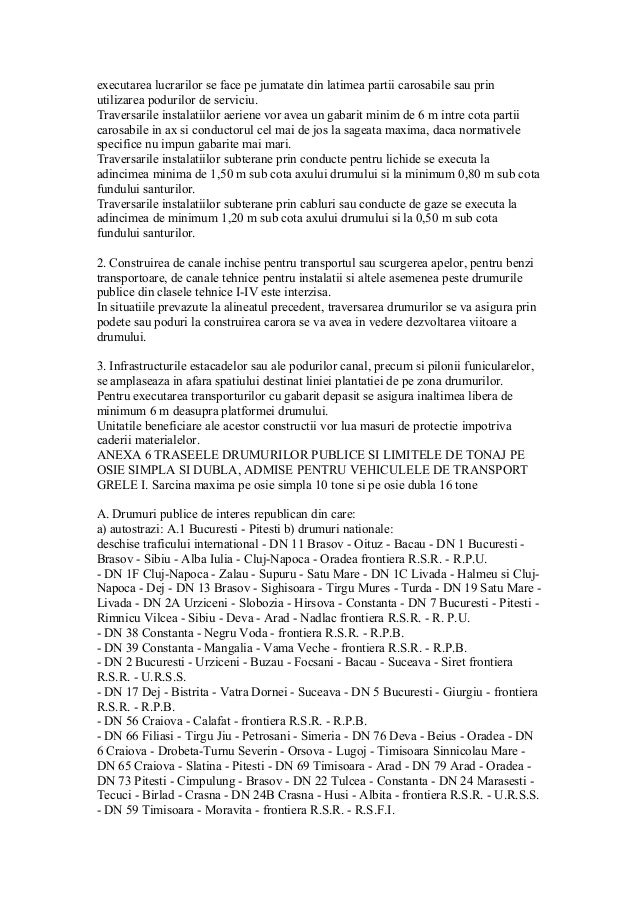 executarea lucrarilor se face pe jumatate din latimea partii carosabile sau prin utilizarea podurilor de serviciu.
Traversarile instalatiilor aeriene vor avea un gabarit minim de 6 m intre cota partii carosabile in ax si conductorul cel mai de jos la sageata maxima, daca normativele specifice nu impun gabarite mai mari.
Traversarile instalatiilor subterane prin conducte pentru lichide se executa la adincimea minima de 1,50 m sub cota axului drumului si la minimum 0,80 m sub cota fundului santurilor.
Traversarile instalatiilor subterane prin cabluri sau conducte de gaze se executa la adincimea de minimum 1,20 m sub cota axului drumului si la 0,50 m sub cota fundului santurilor.

2. Construirea de canale inchise pentru transportul sau scurgerea apelor, pentru benzi transportoare, de canale tehnice pentru instalatii si altele asemenea peste drumurile publice din clasele tehnice I-IV este interzisa.
In situatiile prevazute la alineatul precedent, traversarea drumurilor se va asigura prin podete sau poduri la construirea carora se va avea in vedere dezvoltarea viitoare a drumului.

3. Infrastructurile estacadelor sau ale podurilor canal, precum si pilonii funicularelor, se amplaseaza in afara spatiului destinat liniei plantatiei de pe zona drumurilor.
Pentru executarea transporturilor cu gabarit depasit se asigura inaltimea libera de minimum 6 m deasupra platformei drumului.
Unitatile beneficiare ale acestor constructii vor lua masuri de protectie impotriva caderii materialelor.
ANEXA 6 TRASEELE DRUMURILOR PUBLICE SI LIMITELE DE TONAJ PE OSIE SIMPLA SI DUBLA, ADMISE PENTRU VEHICULELE DE TRANSPORT GRELE I. Sarcina maxima pe osie simpla 10 tone si pe osie dubla 16 tone

A. Drumuri publice de interes republican din care:
a) autostrazi: A.1 Bucuresti - Pitesti b) drumuri nationale:
deschise traficului international - DN 11 Brasov - Oituz - Bacau - DN 1 Bucuresti - Brasov - Sibiu - Alba Iulia - Cluj-Napoca - Oradea frontiera R.S.R. - R.P.U.
- DN 1F Cluj-Napoca - Zalau - Supuru - Satu Mare - DN 1C Livada - Halmeu si Cluj-Napoca - Dej - DN 13 Brasov - Sighisoara - Tirgu Mures - Turda - DN 19 Satu Mare - Livada - DN 2A Urziceni - Slobozia - Hirsova - Constanta - DN 7 Bucuresti - Pitesti - Rimnicu Vilcea - Sibiu - Deva - Arad - Nadlac frontiera R.S.R. - R. P.U.
- DN 38 Constanta - Negru Voda - frontiera R.S.R. - R.P.B.
- DN 39 Constanta - Mangalia - Vama Veche - frontiera R.S.R. - R.P.B.
- DN 2 Bucuresti - Urziceni - Buzau - Focsani - Bacau - Suceava - Siret frontiera R.S.R. - U.R.S.S.
- DN 17 Dej - Bistrita - Vatra Dornei - Suceava - DN 5 Bucuresti - Giurgiu - frontiera R.S.R. - R.P.B.
- DN 56 Craiova - Calafat - frontiera R.S.R. - R.P.B.
- DN 66 Filiasi - Tirgu Jiu - Petrosani - Simeria - DN 76 Deva - Beius - Oradea - DN 6 Craiova - Drobeta-Turnu Severin - Orsova - Lugoj - Timisoara Sinnicolau Mare - DN 65 Craiova - Slatina - Pitesti - DN 69 Timisoara - Arad - DN 79 Arad - Oradea - DN 73 Pitesti - Cimpulung - Brasov - DN 22 Tulcea - Constanta - DN 24 Marasesti - Tecuci - Birlad - Crasna - DN 24B Crasna - Husi - Albita - frontiera R.S.R. - U.R.S.S.
- DN 59 Timisoara - Moravita - frontiera R.S.R. - R.S.F.I.